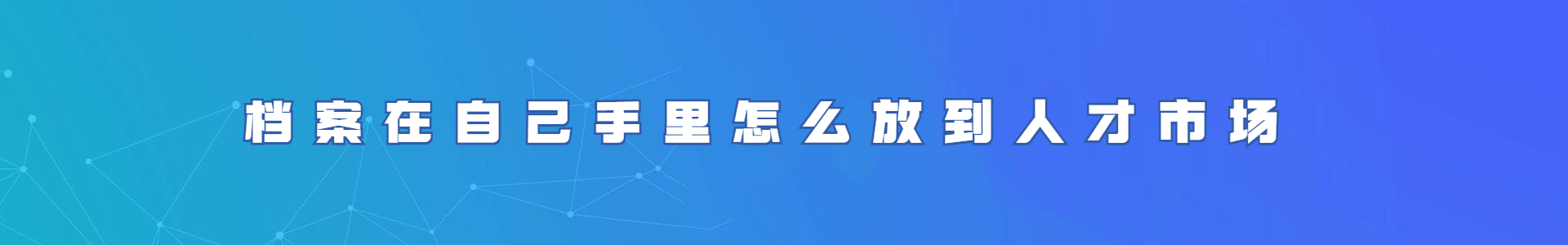 档案在自己手里怎么放到人才市场